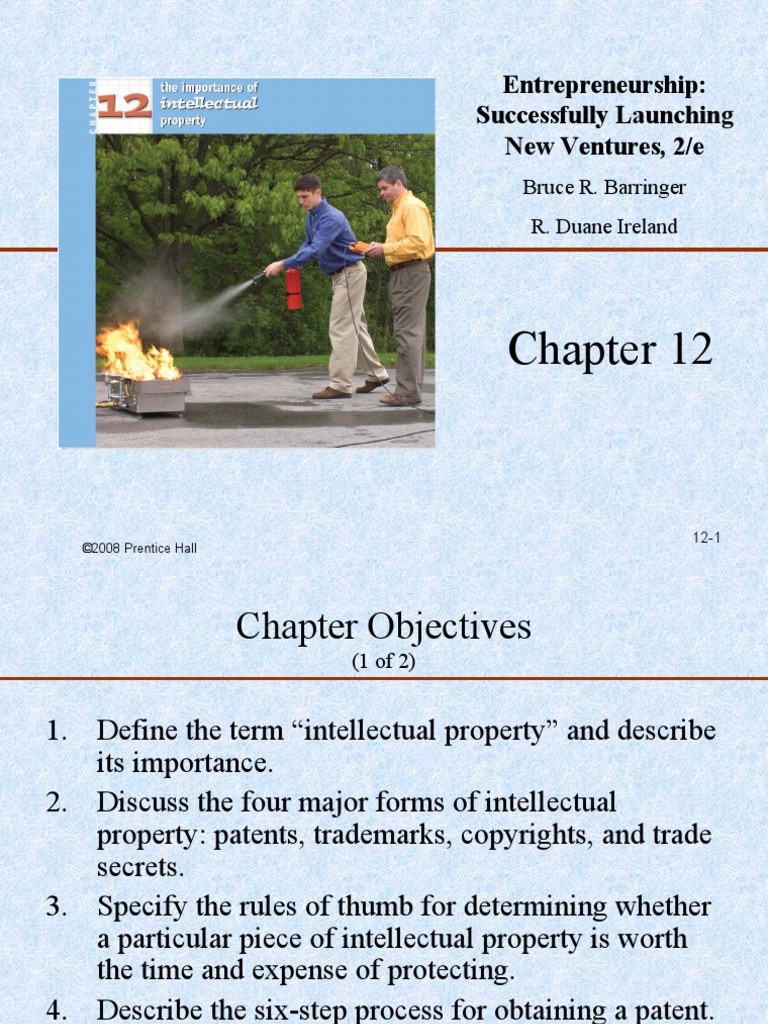 CHAPTER 12 the importance of intellectual property

Entrepreneurship: Successfully Launching New Ventures, 2/e

Bruce R. Barringer

R. Duane Ireland

Chapter 12

©2008 Prentice Hall

12-1

Chapter Objectives
(1 of 2)

1. Define the term “intellectual property” and describe its importance.
2. Discuss the four major forms of intellectual property: patents, trademarks, copyrights, and trade secrets.
3. Specify the rules of thumb for determining whether a particular piece of intellectual property is worth the time and expense of protecting.
4. Describe the six-step process for obtaining a patent.